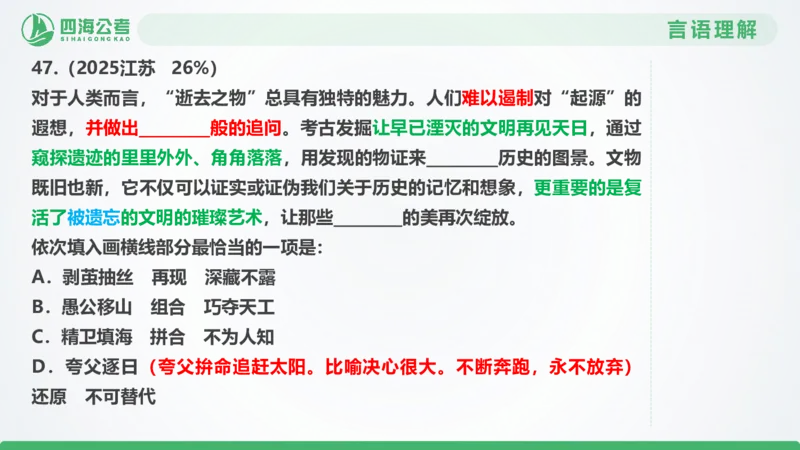 四海公考
SIHAIGONGKAO

言语理解

47.（2025江苏　26%）
对于人类而言，“逝去之物”总具有独特的魅力。人们难以遏制对“起源”的遐想，并做出________般的追问。考古发掘让早已湮灭的文明再见天日，通过窥探遗迹的里里外外、角角落落，用发现的物证来________历史的图景。文物既旧也新，它不仅可以证实或证伪我们关于历史的记忆和想象，更重要的是复活了被遗忘的文明的璀璨艺术，让那些________的美再次绽放。
依次填入画横线部分最恰当的一项是：
A．剥茧抽丝　再现　深藏不露
B．愚公移山　组合　巧夺天工
C．精卫填海　拼合　不为人知
D．夸父逐日（夸父拚命追赶太阳。比喻决心很大。不断奔跑，永不放弃）还原　不可替代